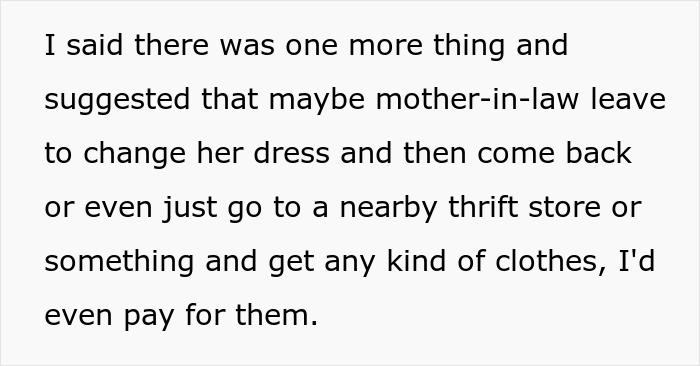 I said there was one more thing and suggested that maybe mother-in-law leave to change her dress and then come back or even just go to a nearby thrift store or something and get any kind of clothes, I'd even pay for them.